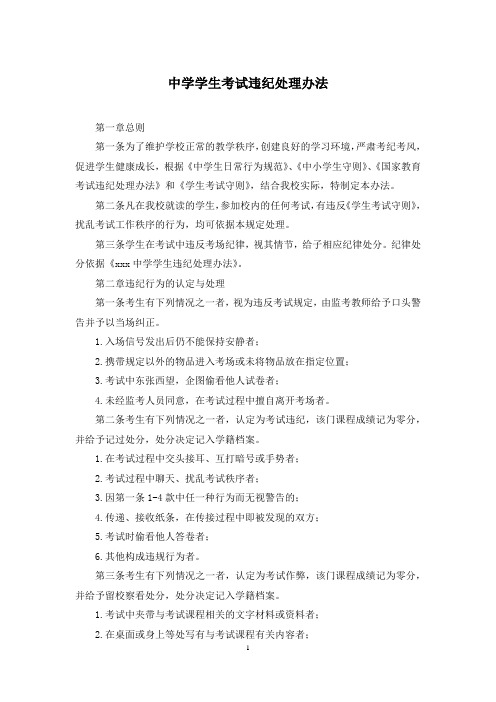 中学学生考试违纪处理办法

第一章总则

第一条为了维护学校正常的教学秩序，创建良好的学习环境，严肃考纪考风，促进学生健康成长，根据《中学生日常行为规范》、《中小学生守则》、《国家教育考试违纪处理办法》和《学生考试守则》，结合我校实际，特制定本办法。

第二条凡在我校就读的学生，参加校内的任何考试，有违反《学生考试守则》，扰乱考试工作秩序的行为，均可依据本规定处理。

第三条学生在考试中违反考场纪律，视其情节，给予相应纪律处分。纪律处分依据《xxx中学学生违纪处理办法》。

第二章违纪行为的认定与处理

第一条考生有下列情况之一者，视为违反考试规定，由监考教师给予口头警告并予以当场纠正。

1.入场信号发出后仍不能保持安静者；

2.携带规定以外的物品进入考场或未将物品放在指定位置；

3.考试中东张西望，企图偷看他人试卷者；

4.未经监考人员同意，在考试过程中擅自离开考场者。

第二条考生有下列情况之一者，认定为考试违纪，该门课程成绩记为零分，并给予记过处分，处分决定记入学籍档案。

1.在考试过程中交头接耳、互打暗号或手势者；

2.考试过程中聊天、扰乱考试秩序者；

3.因第一条1-4款中任一种行为而无视警告的；

4.传递、接收纸条，在传接过程中即被发现的双方；

5.考试时偷看他人答卷者；

6.其他构成违规行为者。

第三条考生有下列情况之一者，认定为考试作弊，该门课程成绩记为零分，并给予留校察看处分，处分决定记入学籍档案。

1.考试中夹带与考试课程相关的文字材料或资料者；

2.在桌面或身上等处写有与考试课程有关内容者；

1